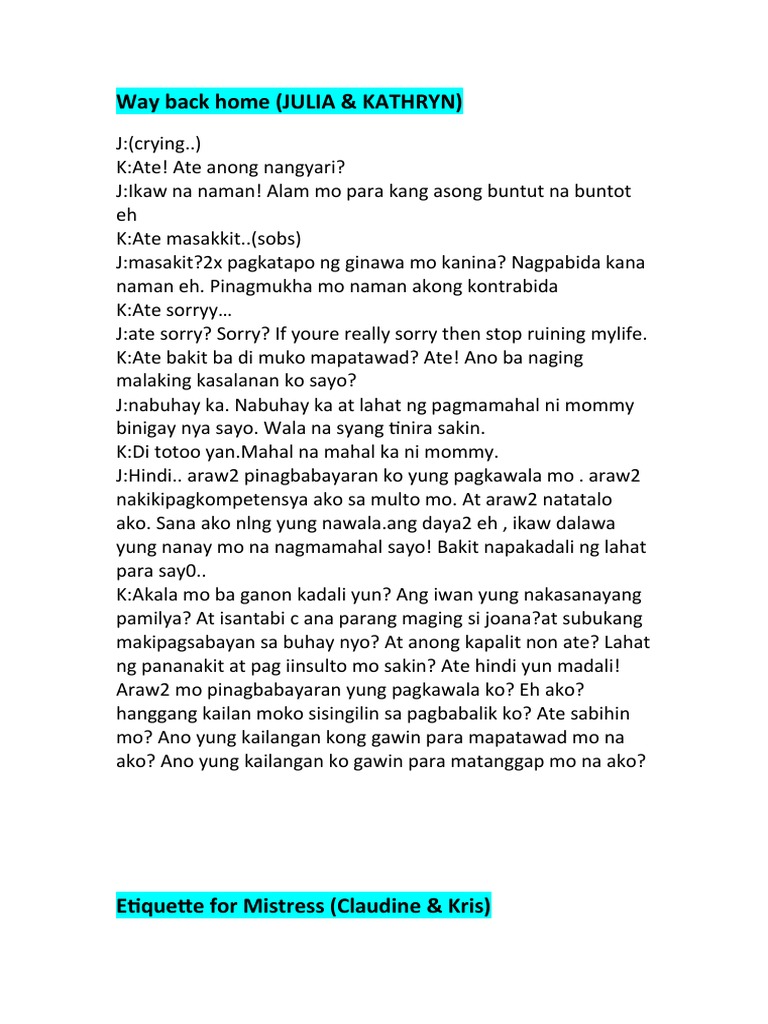 Way back home (JULIA & KATHRYN)

J:(crying..)
K:Ate! Ate anong nangyari?
J:Ikaw na naman! Alam mo para kang asong buntut na buntot eh
K:Ate masakkit..(sobs)
J:masakit?2x pagkatapo ng ginawa mo kanina? Nagpabida kana naman eh. Pinagmukha mo naman akong kontrabida
K:Ate sorryy…
J:ate sorry? Sorry? If youre really sorry then stop ruining mylife.
K:Ate bakit ba di muko mapatawad? Ate! Ano ba naging malaking kasalanan ko sayo?
J:nabuhay ka. Nabuhay ka at lahat ng pagmamahal ni mommy binigay nya sayo. Wala na syang tinira sakin.
K:Di totoo yan.Mahal na mahal ka ni mommy.
J:Hindi.. araw2 pinagbabayaran ko yung pagkawala mo . araw2 nakikipagkompetensya ako sa multo mo. At araw2 natatalo ako. Sana ako nlng yung nawala.ang daya2 eh , ikaw dalawa yung nanay mo na nagmamahal sayo! Bakit napakadali ng lahat para say0..
K:Akala mo ba ganon kadali yun? Ang iwan yung nakasanayang pamilya? At isantabi c ana parang maging si joana?at subukang makipagsabayan sa buhay nyo? At anong kapalit non ate? Lahat ng pananakit at pag iinsulto mo sakin? Ate hindi yun madali! Araw2 mo pinagbabayaran yung pagkawala ko? Eh ako? hanggang kailan moko sisingilin sa pagbabalik ko? Ate sabihin mo? Ano yung kailangan kong gawin para mapatawad mo na ako? Ano yung kailangan ko gawin para matanggap mo na ako?

Etiquette for Mistress (Claudine & Kris)